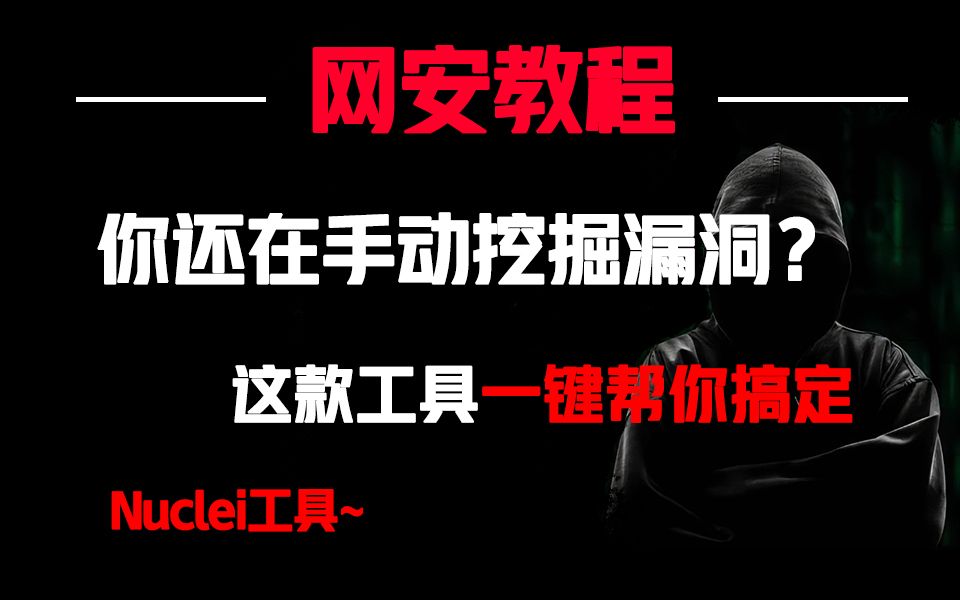 网安教程

你还在手动挖掘漏洞？

这款工具一键帮你搞定

Nuclei工具~